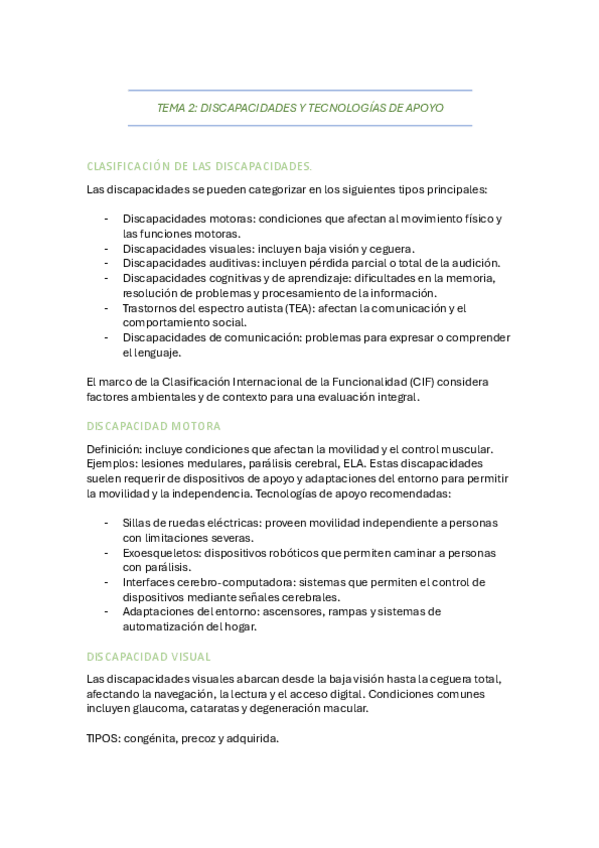 TEMA 2: DISCAPACIDADES Y TECNOLOGÍAS DE APOYO

CLASIFICACIÓN DE LAS DISCAPACIDADES.

Las discapacidades se pueden categorizar en los siguientes tipos principales:

- Discapacidades motoras: condiciones que afectan al movimiento físico y las funciones motoras.
- Discapacidades visuales: incluyen baja visión y ceguera.
- Discapacidades auditivas: incluyen pérdida parcial o total de la audición.
- Discapacidades cognitivas y de aprendizaje: dificultades en la memoria, resolución de problemas y procesamiento de la información.
- Trastornos del espectro autista (TEA): afectan la comunicación y el comportamiento social.
- Discapacidades de comunicación: problemas para expresar o comprender el lenguaje.

El marco de la Clasificación Internacional de la Funcionalidad (CIF) considera factores ambientales y de contexto para una evaluación integral.

DISCAPACIDAD MOTORA

Definición: incluye condiciones que afectan la movilidad y el control muscular. Ejemplos: lesiones medulares, parálisis cerebral, ELA. Estas discapacidades suelen requerir de dispositivos de apoyo y adaptaciones del entorno para permitir la movilidad y la independencia. Tecnologías de apoyo recomendadas:

- Sillas de ruedas eléctricas: proveen movilidad independiente a personas con limitaciones severas.
- Exoesqueletos: dispositivos robóticos que permiten caminar a personas con parálisis.
- Interfaces cerebro-computadora: sistemas que permiten el control de dispositivos mediante señales cerebrales.
- Adaptaciones del entorno: ascensores, rampas y sistemas de automatización del hogar.

DISCAPACIDAD VISUAL

Las discapacidades visuales abarcan desde la baja visión hasta la ceguera total, afectando la navegación, la lectura y el acceso digital. Condiciones comunes incluyen glaucoma, cataratas y degeneración macular.

TIPOS: congénita, precoz y adquirida.